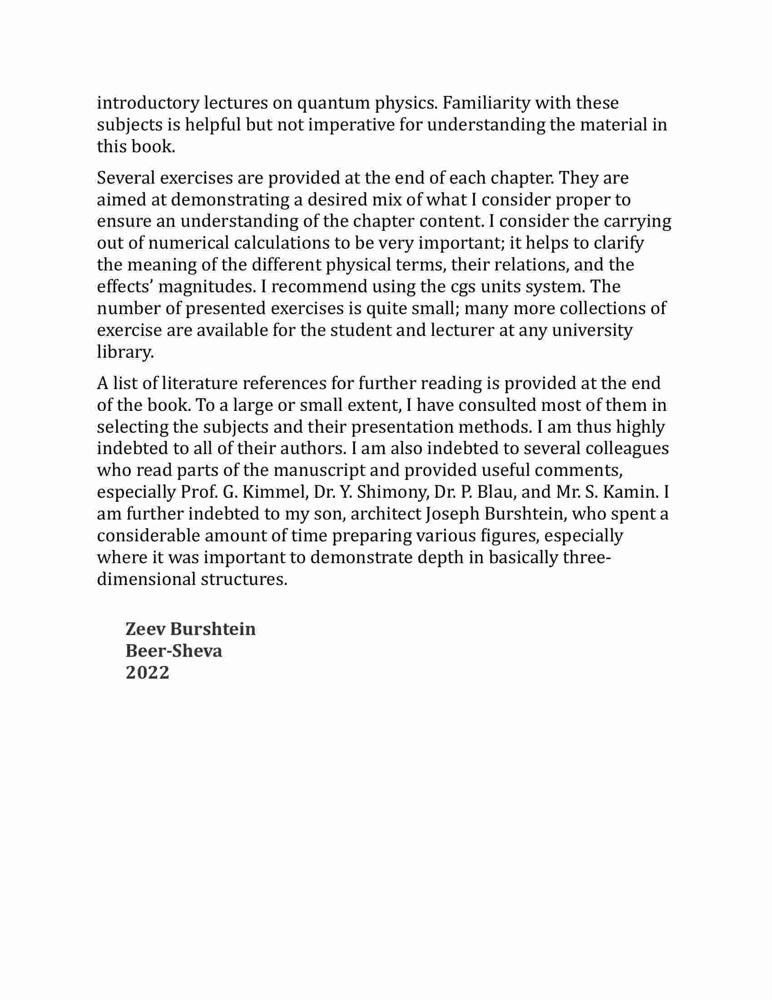 introductory lectures on quantum physics. Familiarity with these subjects is helpful but not imperative for understanding the material in this book.

Several exercises are provided at the end of each chapter. They are aimed at demonstrating a desired mix of what I consider proper to ensure an understanding of the chapter content. I consider the carrying out of numerical calculations to be very important; it helps to clarify the meaning of the different physical terms, their relations, and the effects' magnitudes. I recommend using the cgs units system. The number of presented exercises is quite small; many more collections of exercise are available for the student and lecturer at any university library.

A list of literature references for further reading is provided at the end of the book. To a large or small extent, I have consulted most of them in selecting the subjects and their presentation methods. I am thus highly indebted to all of their authors. I am also indebted to several colleagues who read parts of the manuscript and provided useful comments, especially Prof. G. Kimmel, Dr. Y. Shimony, Dr. P. Blau, and Mr. S. Kamin. I am further indebted to my son, architect Joseph Burshtein, who spent a considerable amount of time preparing various figures, especially where it was important to demonstrate depth in basically three-dimensional structures.

Zeev Burshtein
Beer-Sheva
2022